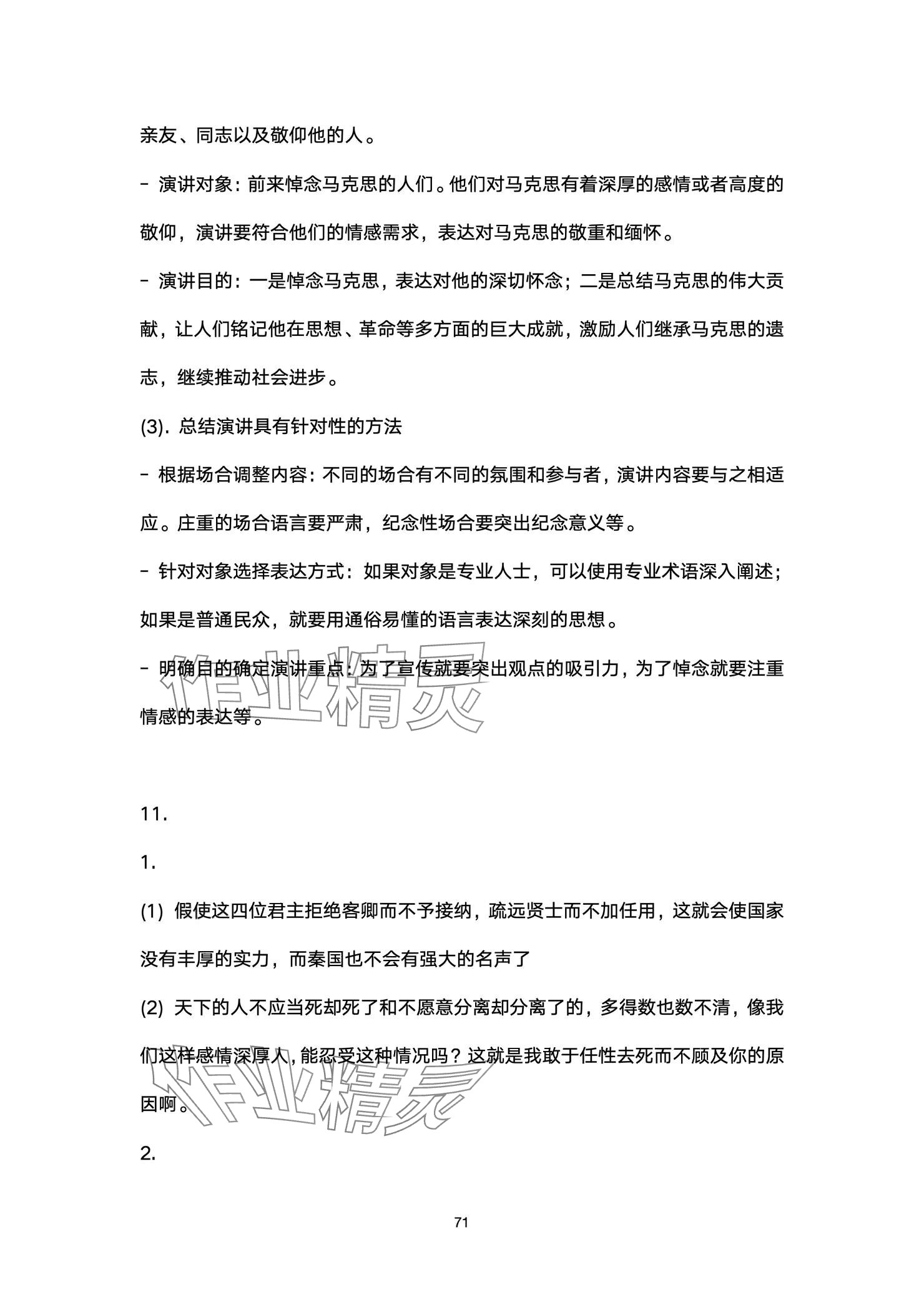 亲友、同志以及敬仰他的人。

- 演讲对象：前来悼念马克思的人们。他们对马克思有着深厚的感情或者高度的敬仰，演讲要符合他们的情感需求，表达对马克思的敬重和缅怀。

- 演讲目的：一是悼念马克思，表达对他的深切怀念；二是总结马克思的伟大贡献，让人们铭记他在思想、革命等多方面的巨大成就，激励人们继承马克思的遗志，继续推动社会进步。

(3). 总结演讲具有针对性的方法

- 根据场合调整内容：不同的场合有不同的氛围和参与者，演讲内容要与之相适应。庄重的场合语言要严肃，纪念性场合要突出纪念意义等。

- 针对对象选择表达方式：如果对象是专业人士，可以使用专业术语深入阐述；如果是普通民众，就要用通俗易懂的语言表达深刻的思想。

- 明确目的确定演讲重点：为了宣传就要突出观点的吸引力，为了悼念就要注重情感的表达等。

作业精灵

11.

1.

(1) 假使这四位君主拒绝客卿而不予接纳，疏远贤士而不加任用，这就会使国家没有丰厚的实力，而秦国也不会有强大的名声了

(2) 天下的人不应当死却死了和不愿意分离却分离了的，多得数也数不清，像我们这样感情深厚人，能忍受这种情况吗？这就是我敢于任性去死而不顾及你的原因啊。

作业精灵

2.

71